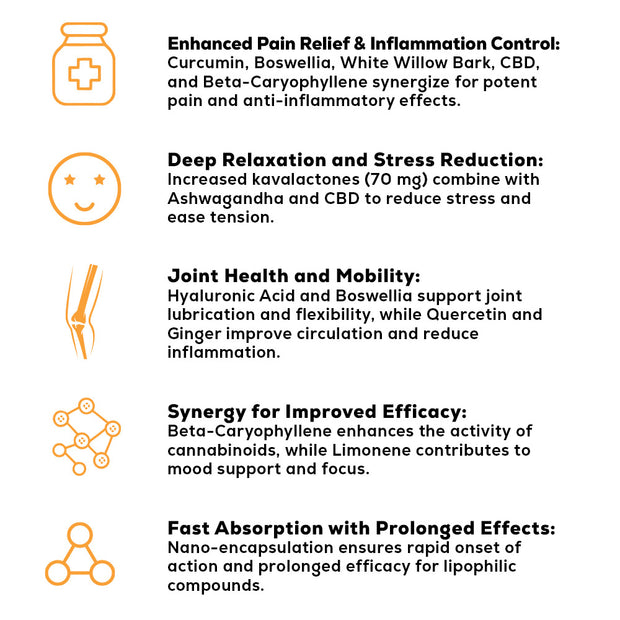 Enhanced Pain Relief & Inflammation Control:
Curcumin, Boswellia, White Willow Bark, CBD, and Beta-Caryophyllene synergize for potent pain and anti-inflammatory effects.

Deep Relaxation and Stress Reduction:
Increased kavalactones (70 mg) combine with Ashwagandha and CBD to reduce stress and ease tension.

Joint Health and Mobility:
Hyaluronic Acid and Boswellia support joint lubrication and flexibility, while Quercetin and Ginger improve circulation and reduce inflammation.

Synergy for Improved Efficacy:
Beta-Caryophyllene enhances the activity of cannabinoids, while Limonene contributes to mood support and focus.

Fast Absorption with Prolonged Effects:
Nano-encapsulation ensures rapid onset of action and prolonged efficacy for lipophilic compounds.